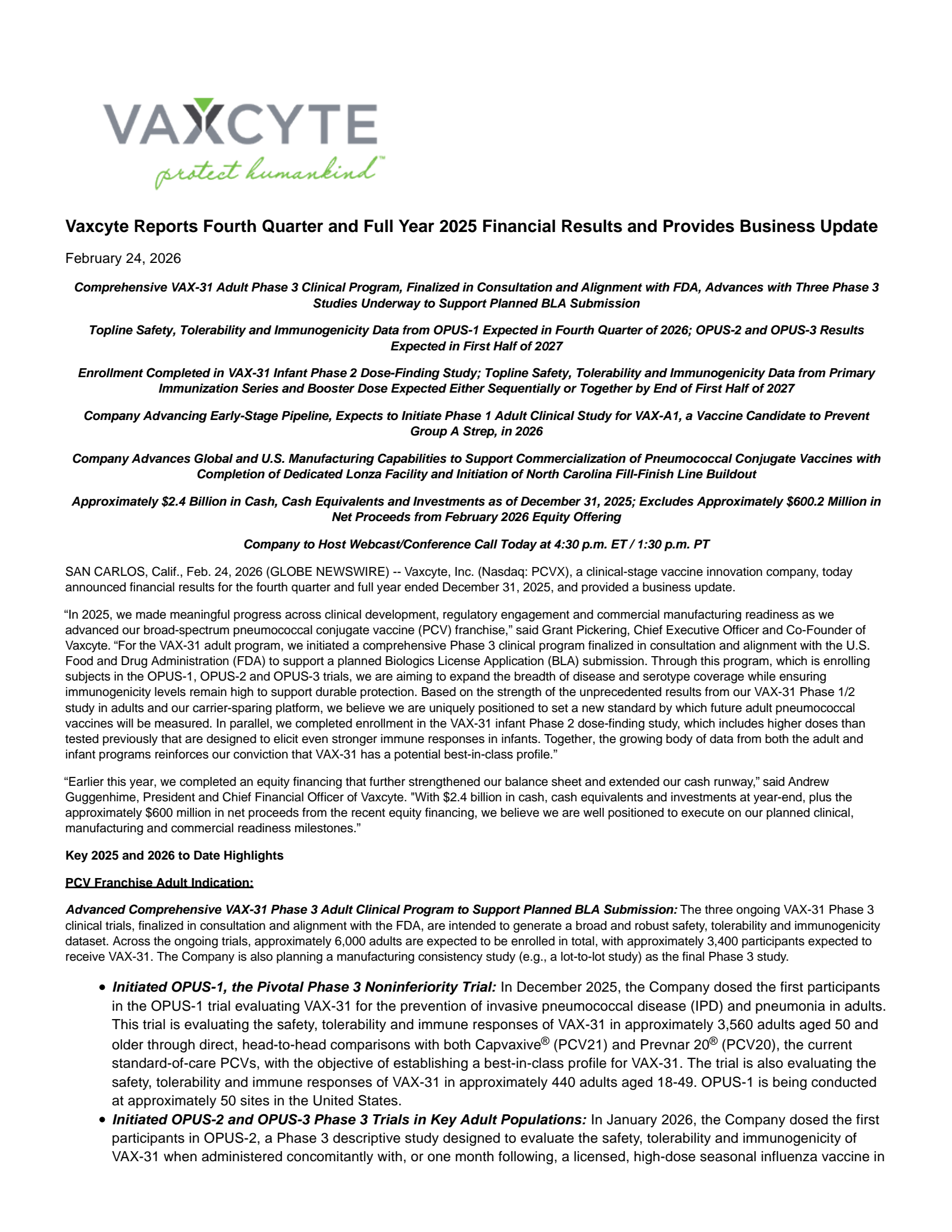 VAXCYTE
protect humankind™

Vaxcyte Reports Fourth Quarter and Full Year 2025 Financial Results and Provides Business Update

February 24, 2026

Comprehensive VAX-31 Adult Phase 3 Clinical Program, Finalized in Consultation and Alignment with FDA, Advances with Three Phase 3 Studies Underway to Support Planned BLA Submission

Topline Safety, Tolerability and Immunogenicity Data from OPUS-1 Expected in Fourth Quarter of 2026; OPUS-2 and OPUS-3 Results Expected in First Half of 2027

Enrollment Completed in VAX-31 Infant Phase 2 Dose-Finding Study; Topline Safety, Tolerability and Immunogenicity Data from Primary Immunization Series and Booster Dose Expected Either Sequentially or Together by End of First Half of 2027

Company Advancing Early-Stage Pipeline, Expects to Initiate Phase 1 Adult Clinical Study for VAX-A1, a Vaccine Candidate to Prevent Group A Strep, in 2026

Company Advances Global and U.S. Manufacturing Capabilities to Support Commercialization of Pneumococcal Conjugate Vaccines with Completion of Dedicated Lonza Facility and Initiation of North Carolina Fill-Finish Line Buildout

Approximately $2.4 Billion in Cash, Cash Equivalents and Investments as of December 31, 2025; Excludes Approximately $600.2 Million in Net Proceeds from February 2026 Equity Offering

Company to Host Webcast/Conference Call Today at 4:30 p.m. ET / 1:30 p.m. PT

SAN CARLOS, Calif., Feb. 24, 2026 (GLOBE NEWSWIRE) -- Vaxcyte, Inc. (Nasdaq: PCVX), a clinical-stage vaccine innovation company, today announced financial results for the fourth quarter and full year ended December 31, 2025, and provided a business update.

“In 2025, we made meaningful progress across clinical development, regulatory engagement and commercial manufacturing readiness as we advanced our broad-spectrum pneumococcal conjugate vaccine (PCV) franchise,” said Grant Pickering, Chief Executive Officer and Co-Founder of Vaxcyte. “For the VAX-31 adult program, we initiated a comprehensive Phase 3 clinical program finalized in consultation and alignment with the U.S. Food and Drug Administration (FDA) to support a planned Biologics License Application (BLA) submission. Through this program, which is enrolling subjects in the OPUS-1, OPUS-2 and OPUS-3 trials, we are aiming to expand the breadth of disease and serotype coverage while ensuring immunogenicity levels remain high to support durable protection. Based on the strength of the unprecedented results from our VAX-31 Phase 1/2 study in adults and our carrier-sparing platform, we believe we are uniquely positioned to set a new standard by which future adult pneumococcal vaccines will be measured. In parallel, we completed enrollment in the VAX-31 infant Phase 2 dose-finding study, which includes higher doses than tested previously that are designed to elicit even stronger immune responses in infants. Together, the growing body of data from both the adult and infant programs reinforces our conviction that VAX-31 has a potential best-in-class profile.”

“Earlier this year, we completed an equity financing that further strengthened our balance sheet and extended our cash runway,” said Andrew Guggenhime, President and Chief Financial Officer of Vaxcyte. "With $2.4 billion in cash, cash equivalents and investments at year-end, plus the approximately $600 million in net proceeds from the recent equity financing, we believe we are well positioned to execute on our planned clinical, manufacturing and commercial readiness milestones.”

Key 2025 and 2026 to Date Highlights

PCV Franchise Adult Indication:

Advanced Comprehensive VAX-31 Phase 3 Adult Clinical Program to Support Planned BLA Submission: The three ongoing VAX-31 Phase 3 clinical trials, finalized in consultation and alignment with the FDA, are intended to generate a broad and robust safety, tolerability and immunogenicity dataset. Across the ongoing trials, approximately 6,000 adults are expected to be enrolled in total, with approximately 3,400 participants expected to receive VAX-31. The Company is also planning a manufacturing consistency study (e.g., a lot-to-lot study) as the final Phase 3 study.

• Initiated OPUS-1, the Pivotal Phase 3 Noninferiority Trial: In December 2025, the Company dosed the first participants in the OPUS-1 trial evaluating VAX-31 for the prevention of invasive pneumococcal disease (IPD) and pneumonia in adults. This trial is evaluating the safety, tolerability and immune responses of VAX-31 in approximately 3,560 adults aged 50 and older through direct, head-to-head comparisons with both Capvaxive® (PCV21) and Prevnar 20® (PCV20), the current standard-of-care PCVs, with the objective of establishing a best-in-class profile for VAX-31. The trial is also evaluating the safety, tolerability and immune responses of VAX-31 in approximately 440 adults aged 18-49. OPUS-1 is being conducted at approximately 50 sites in the United States.
• Initiated OPUS-2 and OPUS-3 Phase 3 Trials in Key Adult Populations: In January 2026, the Company dosed the first participants in OPUS-2, a Phase 3 descriptive study designed to evaluate the safety, tolerability and immunogenicity of VAX-31 when administered concomitantly with, or one month following, a licensed, high-dose seasonal influenza vaccine in